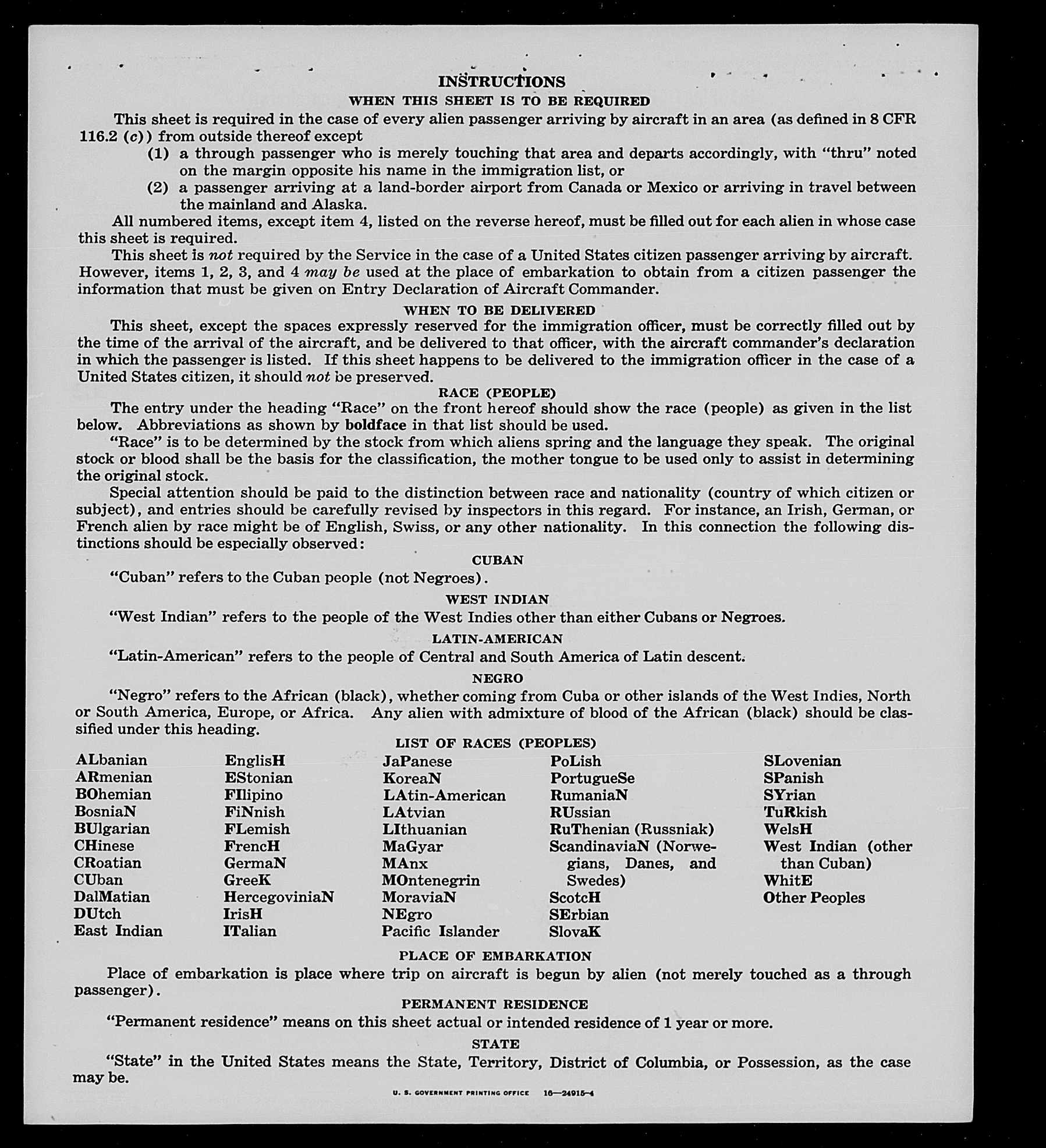 INSTRUCTIONS

WHEN THIS SHEET IS TO BE REQUIRED

This sheet is required in the case of every alien passenger arriving by aircraft in an area (as defined in 8 CFR 116.2 (c)) from outside thereof except

(1) a through passenger who is merely touching that area and departs accordingly, with "thru" noted on the margin opposite his name in the immigration list, or

(2) a passenger arriving at a land-border airport from Canada or Mexico or arriving in travel between the mainland and Alaska.

All numbered items, except item 4, listed on the reverse hereof, must be filled out for each alien in whose case this sheet is required.

This sheet is not required by the Service in the case of a United States citizen passenger arriving by aircraft. However, items 1, 2, 3, and 4 may be used at the place of embarkation to obtain from a citizen passenger the information that must be given on Entry Declaration of Aircraft Commander.

WHEN TO BE DELIVERED

This sheet, except the spaces expressly reserved for the immigration officer, must be correctly filled out by the time of the arrival of the aircraft, and be delivered to that officer, with the aircraft commander's declaration in which the passenger is listed. If this sheet happens to be delivered to the immigration officer in the case of a United States citizen, it should not be preserved.

RACE (PEOPLE)

The entry under the heading "Race" on the front hereof should show the race (people) as given in the list below. Abbreviations as shown by boldface in that list should be used.

"Race" is to be determined by the stock from which aliens spring and the language they speak. The original stock or blood shall be the basis for the classification, the mother tongue to be used only to assist in determining the original stock.

Special attention should be paid to the distinction between race and nationality (country of which citizen or subject), and entries should be carefully revised by inspectors in this regard. For instance, an Irish, German, or French alien by race might be of English, Swiss, or any other nationality. In this connection the following distinctions should be especially observed:

CUBAN

"Cuban" refers to the Cuban people (not Negroes).

WEST INDIAN

"West Indian" refers to the people of the West Indies other than either Cubans or Negroes.

LATIN-AMERICAN

"Latin-American" refers to the people of Central and South America of Latin descent.

NEGRO

"Negro" refers to the African (black), whether coming from Cuba or other islands of the West Indies, North or South America, Europe, or Africa. Any alien with admixture of blood of the African (black) should be classified under this heading.

LIST OF RACES (PEOPLES)

ALbanian
ARmenian
BOhemian
BosniaN
BUlgarian
CHinese
CRoatian
CUban
DalMatian
DUtch
East Indian

EnglisH
EStonian
FIlipino
FiNnish
FLemish
FrencH
GermaN
GreeK
HercegoviniaN
IrisH
ITalian

JaPanese
KoreaN
LAtin-American
LAtvian
LIthuanian
MaGyar
MAnx
MOntenegrin
MoraviaN
NEgro
Pacific Islander

PoLish
PortugueSe
RumaniaN
RUssian
RuThenian (Russniak)
ScandinaviaN (Norwegians, Danes, and Swedes)
ScotcH
SErbian
SlovaK

SLovenian
SPanish
SYrian
TuRkish
WelsH
West Indian (other than Cuban)
WhitE
Other Peoples

PLACE OF EMBARKATION

Place of embarkation is place where trip on aircraft is begun by alien (not merely touched as a through passenger).

PERMANENT RESIDENCE

"Permanent residence" means on this sheet actual or intended residence of 1 year or more.

STATE

"State" in the United States means the State, Territory, District of Columbia, or Possession, as the case may be.

U. S. GOVERNMENT PRINTING OFFICE 16—24915-4